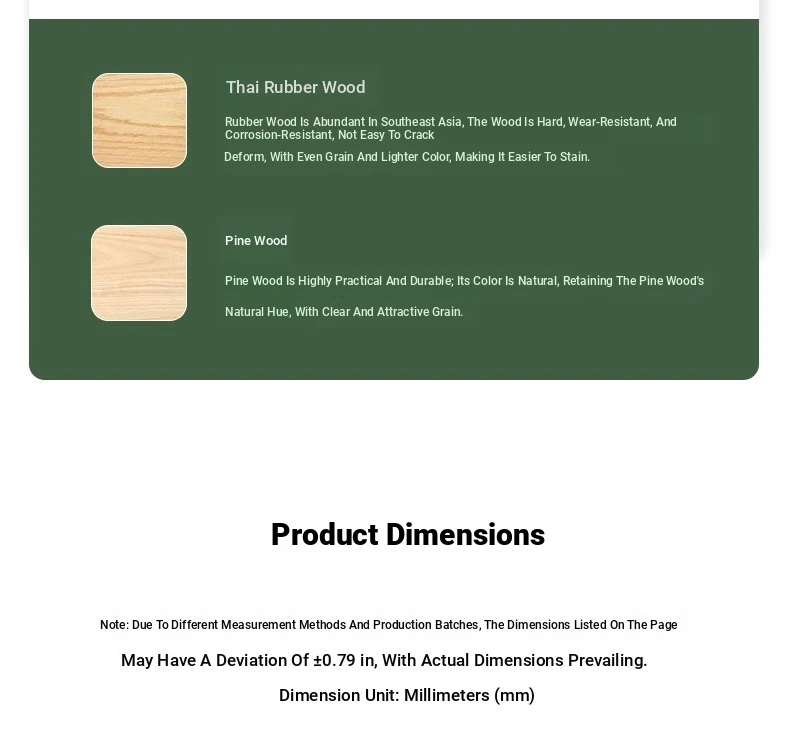 Thai Rubber Wood

Rubber Wood Is Abundant In Southeast Asia, The Wood Is Hard, Wear-Resistant, And Corrosion-Resistant, Not Easy To Crack

Deform, With Even Grain And Lighter Color, Making It Easier To Stain.

Pine Wood

Pine Wood Is Highly Practical And Durable; Its Color Is Natural, Retaining The Pine Wood's

Natural Hue, With Clear And Attractive Grain.

Product Dimensions

Note: Due To Different Measurement Methods And Production Batches, The Dimensions Listed On The Page

May Have A Deviation Of ±0.79 in, With Actual Dimensions Prevailing.

Dimension Unit: Millimeters (mm)